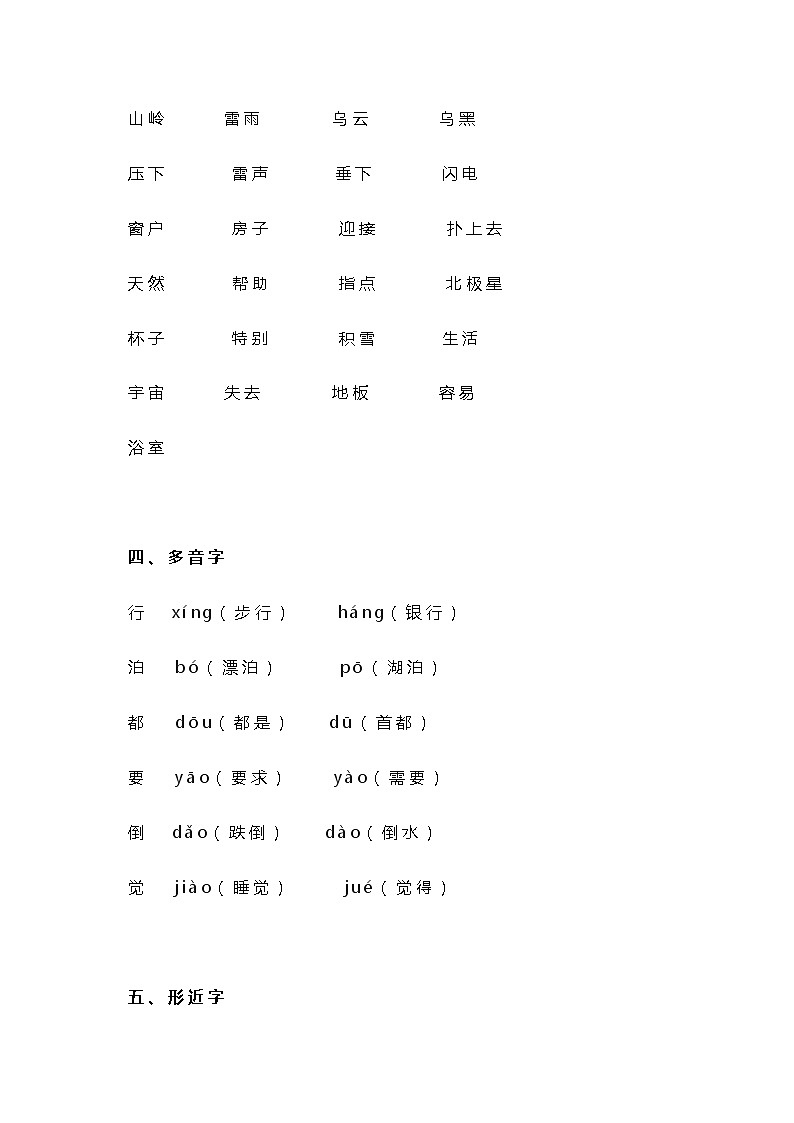 山岭 雷雨 乌云 乌黑

压下 雷声 垂下 闪电

窗户 房子 迎接 扑上去

天然 帮助 指点 北极星

杯子 特别 积雪 生活

宇宙 失去 地板 容易

浴室

四、多音字

行 xíng（步行） háng（银行）

泊 bó（漂泊） pō（湖泊）

都 dōu（都是） dū（首都）

要 yāo（要求） yào（需要）

倒 dǎo（跌倒） dào（倒水）

觉 jiào（睡觉） jué（觉得）

五、形近字